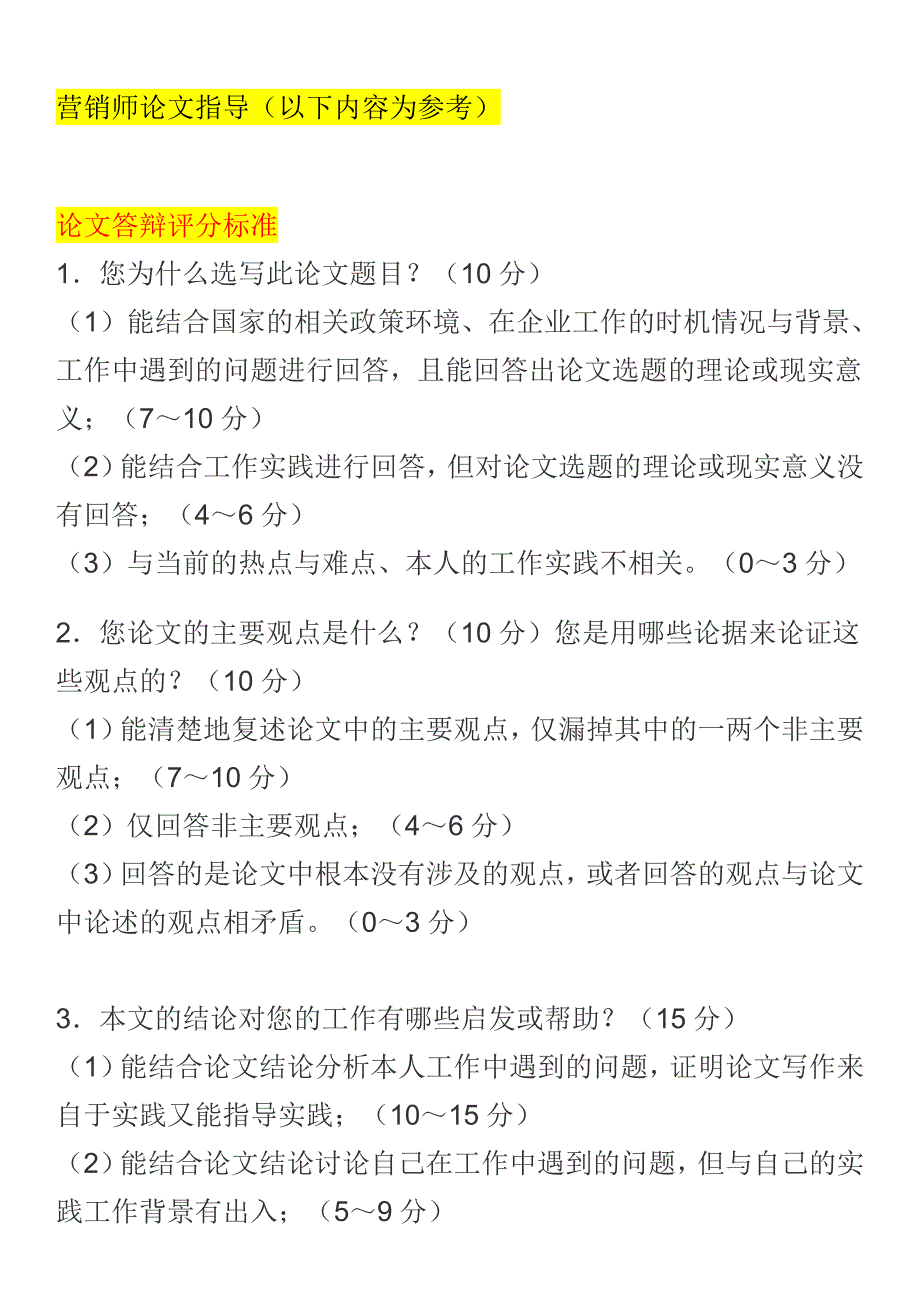 营销师论文指导（以下内容为参考）

论文答辩评分标准

1．您为什么选写此论文题目？（10 分）

（1）能结合国家的相关政策环境、在企业工作的时机情况与背景、工作中遇到的问题进行回答，且能回答出论文选题的理论或现实意义；（7～10 分）

（2）能结合工作实践进行回答，但对论文选题的理论或现实意义没有回答；（4～6 分）

（3）与当前的热点与难点、本人的工作实践不相关。（0～3 分）

2．您论文的主要观点是什么？（10 分）您是用哪些论据来论证这些观点的？（10 分）

（1）能清楚地复述论文中的主要观点，仅漏掉其中的一两个非主要观点；（7～10 分）

（2）仅回答非主要观点；（4～6 分）

（3）回答的是论文中根本没有涉及的观点，或者回答的观点与论文中论述的观点相矛盾。（0～3 分）

3．本文的结论对您的工作有哪些启发或帮助？（15 分）

（1）能结合论文结论分析本人工作中遇到的问题，证明论文写作来自于实践又能指导实践；（10～15 分）

（2）能结合论文结论讨论自己在工作中遇到的问题，但与自己的实践工作背景有出入；（5～9 分）